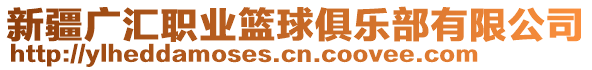 新疆广汇职业篮球俱乐部有限公司
http://ylheddamoses.cn.coovee.com